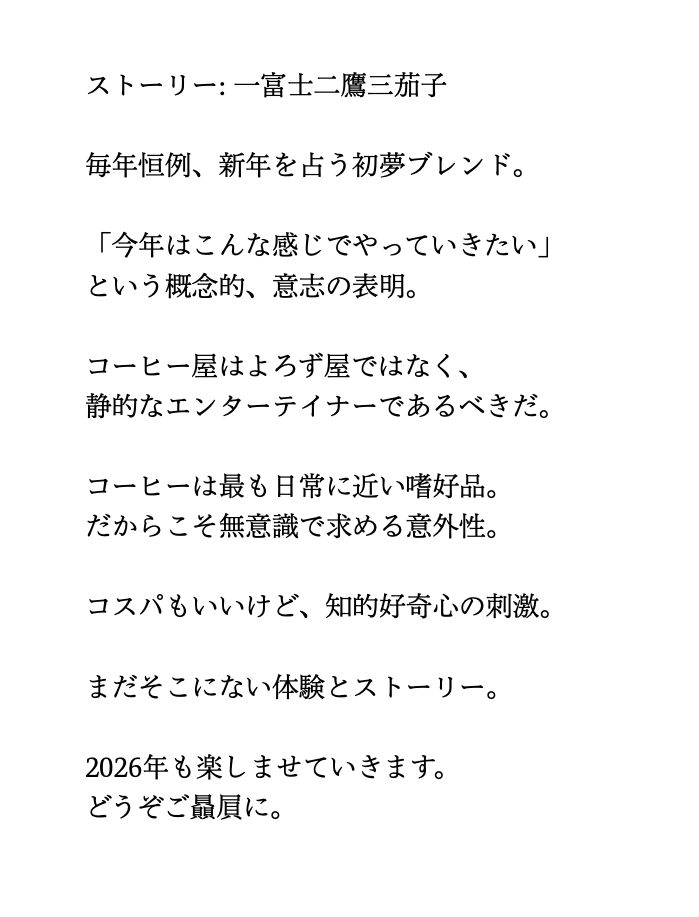 ストーリー: 一富士二鷹三茄子

毎年恒例、新年を占う初夢ブレンド。

「今年はこんな感じでやっていきたい」
という概念的、意志の表明。

コーヒー屋はよろず屋ではなく、
静的なエンターテイナーであるべきだ。

コーヒーは最も日常に近い嗜好品。
だからこそ無意識で求める意外性。

コスパもいいけど、知的好奇心の刺激。

まだそこにない体験とストーリー。

2026年も楽しませていきます。
どうぞご贔屓に。